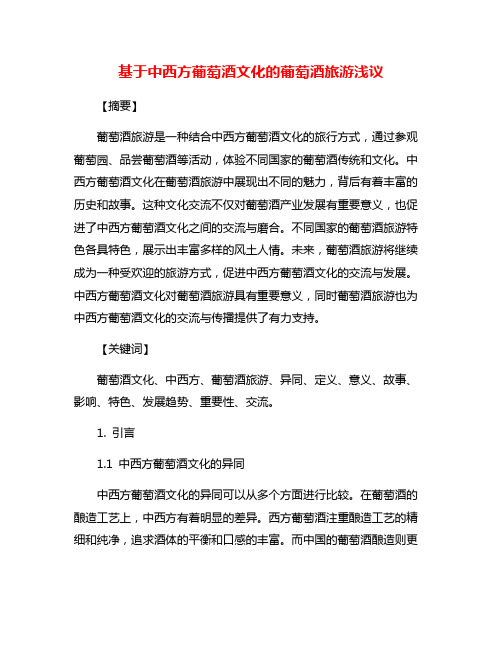 基于中西方葡萄酒文化的葡萄酒旅游浅议

【摘要】

葡萄酒旅游是一种结合中西方葡萄酒文化的旅行方式，通过参观葡萄园、品尝葡萄酒等活动，体验不同国家的葡萄酒传统和文化。中西方葡萄酒文化在葡萄酒旅游中展现出不同的魅力，背后有着丰富的历史和故事。这种文化交流不仅对葡萄酒产业发展有重要意义，也促进了中西方葡萄酒文化之间的交流与磨合。不同国家的葡萄酒旅游特色各具特色，展示出丰富多样的风土人情。未来，葡萄酒旅游将继续成为一种受欢迎的旅游方式，促进中西方葡萄酒文化的交流与发展。中西方葡萄酒文化对葡萄酒旅游具有重要意义，同时葡萄酒旅游也为中西方葡萄酒文化的交流与传播提供了有力支持。

【关键词】

葡萄酒文化、中西方、葡萄酒旅游、异同、定义、意义、故事、影响、特色、发展趋势、重要性、交流。

1. 引言

1.1 中西方葡萄酒文化的异同

中西方葡萄酒文化的异同可以从多个方面进行比较。在葡萄酒的酿造工艺上，中西方有着明显的差异。西方葡萄酒注重酿造工艺的精细和纯净，追求酒体的平衡和口感的丰富。而中国的葡萄酒酿造则更